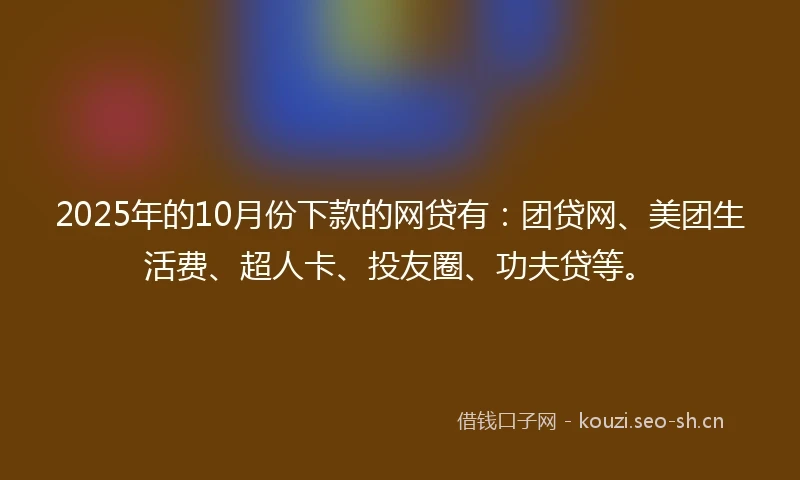 2025年的10月份下款的网贷有：团贷网、美团生活费、超人卡、投友圈、功夫贷等。

借钱口子网 - kouzi.seo-sh.cn